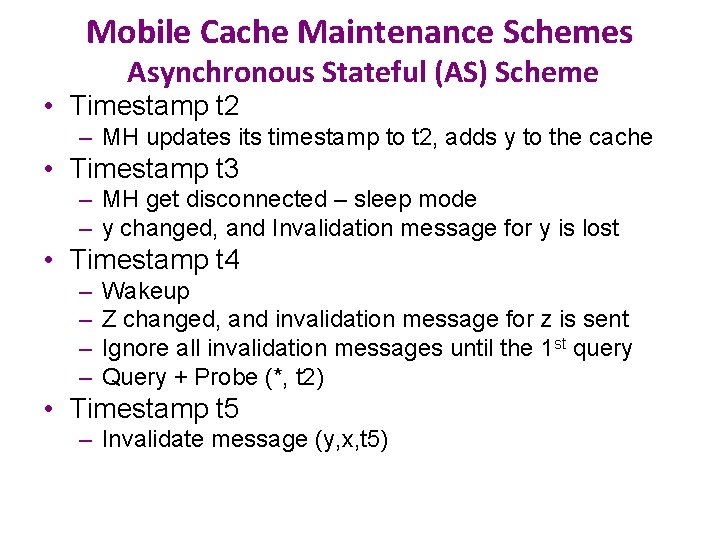 Mobile Cache Maintenance Schemes
Asynchronous Stateful (AS) Scheme

• Timestamp t2
– MH updates its timestamp to t2, adds y to the cache
• Timestamp t3
– MH get disconnected – sleep mode
– y changed, and Invalidation message for y is lost
• Timestamp t4
– Wakeup
– Z changed, and invalidation message for z is sent
– Ignore all invalidation messages until the 1$^{st}$ query
– Query + Probe (*, t2)
• Timestamp t5
– Invalidate message (y,x,t5)